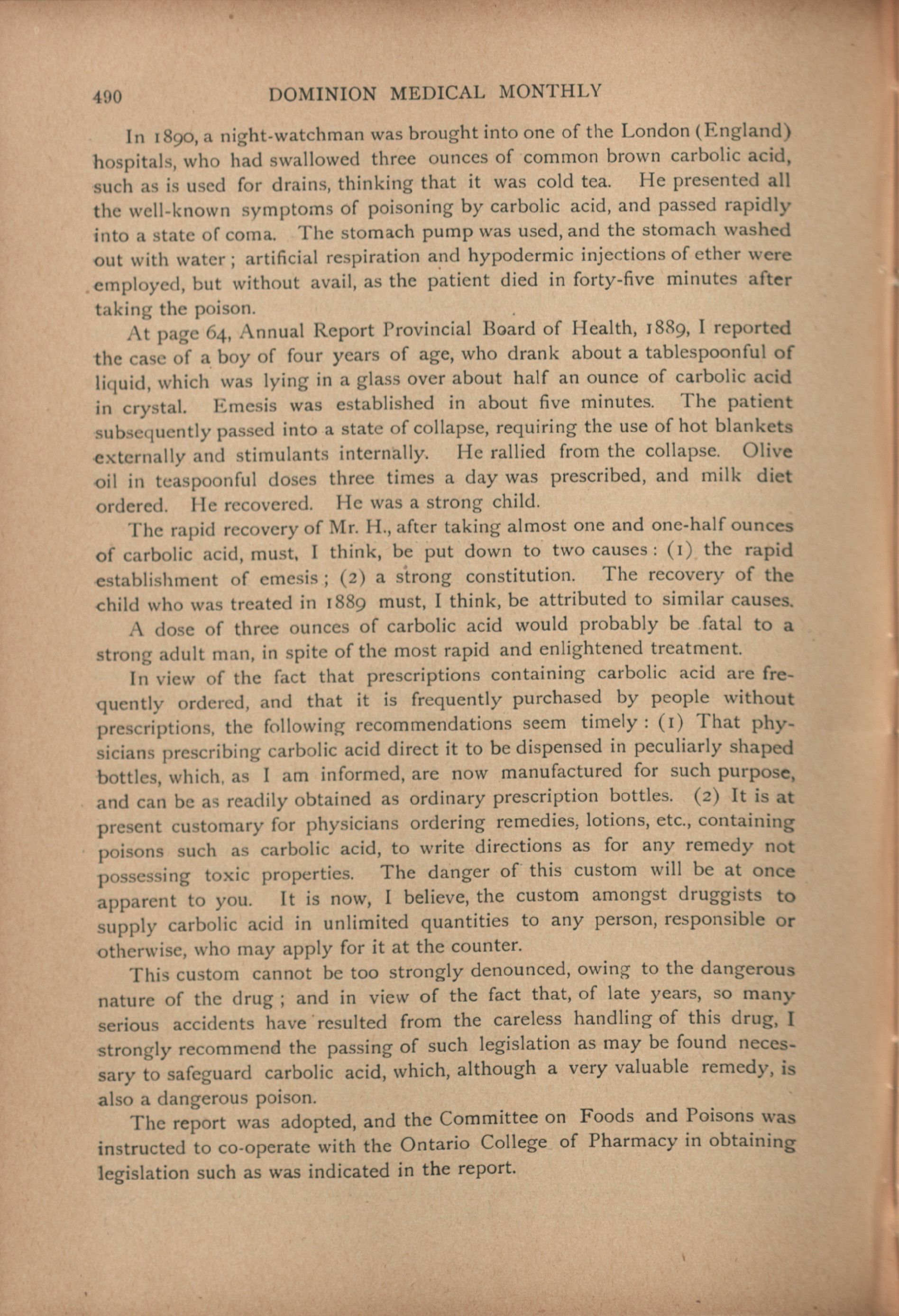 490 DOMINION MEDICAL MONTHLY

In 1890, a night-watchman was brought into one of the London (England) hospitals, who had swallowed three ounces of common brown carbolic acid, such as is used for drains, thinking that it was cold tea. He presented all the well-known symptoms of poisoning by carbolic acid, and passed rapidly into a state of coma. The stomach pump was used, and the stomach washed out with water; artificial respiration and hypodermic injections of ether were employed, but without avail, as the patient died in forty-five minutes after taking the poison.

At page 64, Annual Report Provincial Board of Health, 1889, I reported the case of a boy of four years of age, who drank about a tablespoonful of liquid, which was lying in a glass over about half an ounce of carbolic acid in crystal. Emesis was established in about five minutes. The patient subsequently passed into a state of collapse, requiring the use of hot blankets externally and stimulants internally. He rallied from the collapse. Olive oil in teaspoonful doses three times a day was prescribed, and milk diet ordered. He recovered. He was a strong child.

The rapid recovery of Mr. H., after taking almost one and one-half ounces of carbolic acid, must, I think, be put down to two causes: (1) the rapid establishment of emesis; (2) a strong constitution. The recovery of the child who was treated in 1889 must, I think, be attributed to similar causes.

A dose of three ounces of carbolic acid would probably be fatal to a strong adult man, in spite of the most rapid and enlightened treatment.

In view of the fact that prescriptions containing carbolic acid are frequently ordered, and that it is frequently purchased by people without prescriptions, the following recommendations seem timely: (1) That physicians prescribing carbolic acid direct it to be dispensed in peculiarly shaped bottles, which, as I am informed, are now manufactured for such purpose, and can be as readily obtained as ordinary prescription bottles. (2) It is at present customary for physicians ordering remedies, lotions, etc., containing poisons such as carbolic acid, to write directions as for any remedy not possessing toxic properties. The danger of this custom will be at once apparent to you. It is now, I believe, the custom amongst druggists to supply carbolic acid in unlimited quantities to any person, responsible or otherwise, who may apply for it at the counter.

This custom cannot be too strongly denounced, owing to the dangerous nature of the drug; and in view of the fact that, of late years, so many serious accidents have resulted from the careless handling of this drug, I strongly recommend the passing of such legislation as may be found necessary to safeguard carbolic acid, which, although a very valuable remedy, is also a dangerous poison.

The report was adopted, and the Committee on Foods and Poisons was instructed to co-operate with the Ontario College of Pharmacy in obtaining legislation such as was indicated in the report.